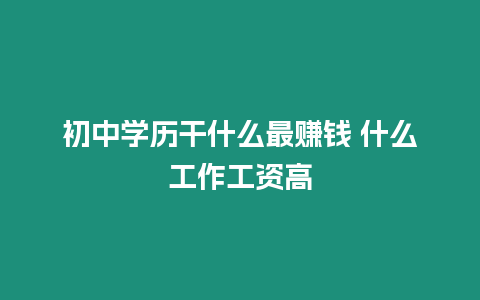 初中学历干什么最赚钱 什么工作工资高